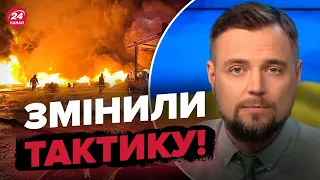 24 КАНАЛ

ЗМІНИЛИ ТАКТИКУ!